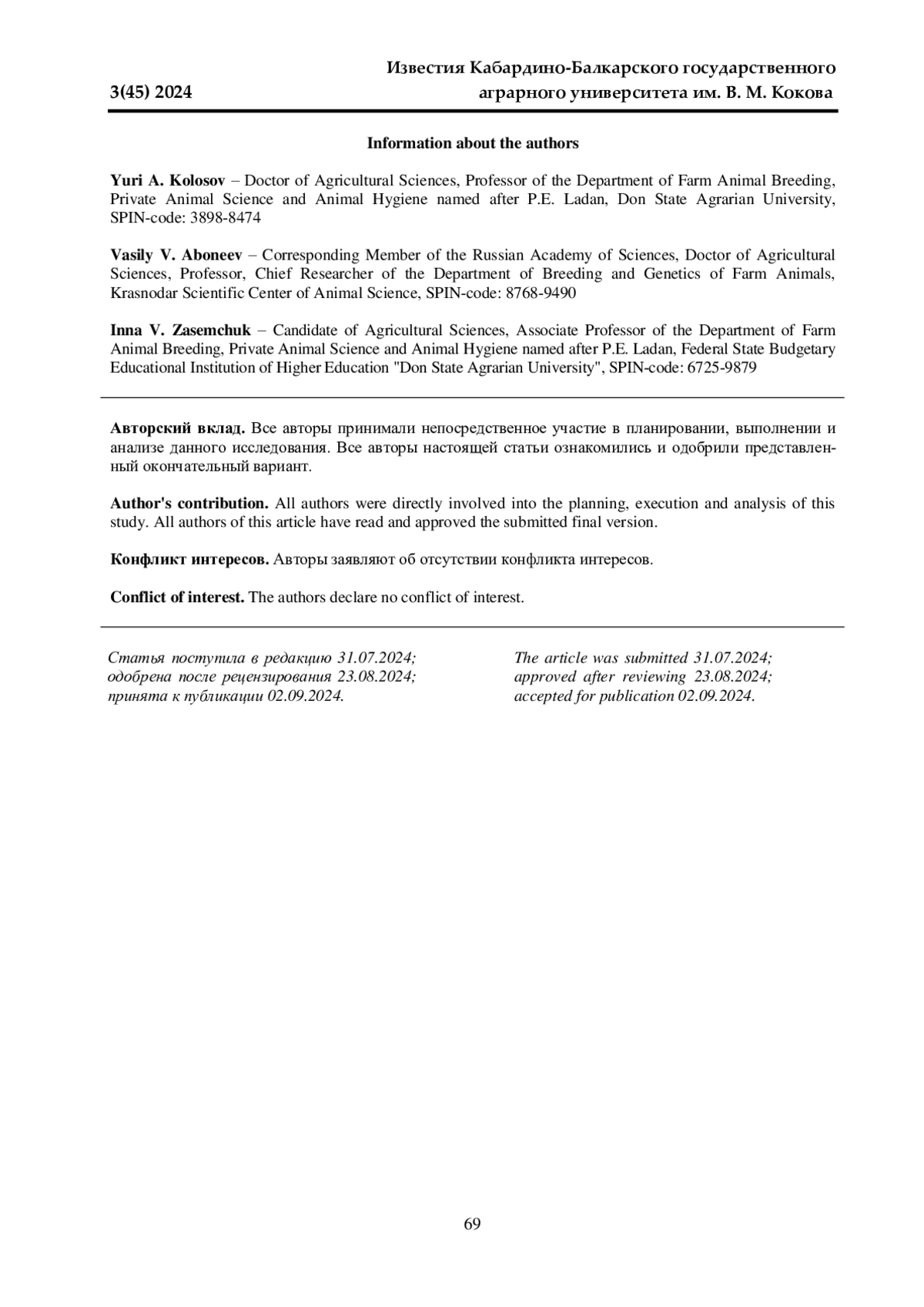 3(45) 2024

Известия Кабардино-Балкарского государственного аграрного университета им. В. М. Кокова

Information about the authors

Yuri A. Kolosov – Doctor of Agricultural Sciences, Professor of the Department of Farm Animal Breeding, Private Animal Science and Animal Hygiene named after P.E. Ladan, Don State Agrarian University, SPIN-code: 3898-8474

Vasily V. Aboneev – Corresponding Member of the Russian Academy of Sciences, Doctor of Agricultural Sciences, Professor, Chief Researcher of the Department of Breeding and Genetics of Farm Animals, Krasnodar Scientific Center of Animal Science, SPIN-code: 8768-9490

Inna V. Zasemchuk – Candidate of Agricultural Sciences, Associate Professor of the Department of Farm Animal Breeding, Private Animal Science and Animal Hygiene named after P.E. Ladan, Federal State Budgetary Educational Institution of Higher Education "Don State Agrarian University", SPIN-code: 6725-9879

Авторский вклад. Все авторы принимали непосредственное участие в планировании, выполнении и анализе данного исследования. Все авторы настоящей статьи ознакомились и одобрили представленный окончательный вариант.

Author's contribution. All authors were directly involved into the planning, execution and analysis of this study. All authors of this article have read and approved the submitted final version.

Конфликт интересов. Авторы заявляют об отсутствии конфликта интересов.

Conflict of interest. The authors declare no conflict of interest.

Статья поступила в редакцию 31.07.2024; одобрена после рецензирования 23.08.2024; принята к публикации 02.09.2024.

The article was submitted 31.07.2024; approved after reviewing 23.08.2024; accepted for publication 02.09.2024.

69